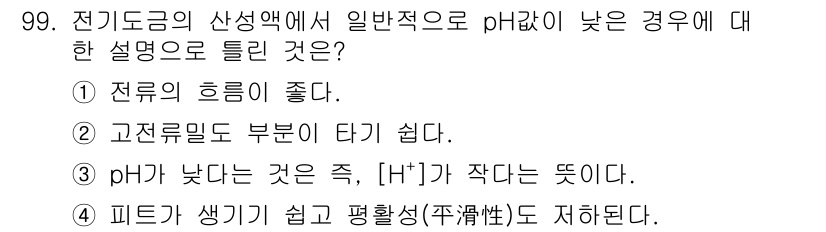 99. 전기도금의 산성액에서 일반적으로 pH값이 낮은 경우에 대한 설명으로 틀린 것은?

① 전류의 흐름이 좋다.

② 고전류밀도 부분이 타기 쉽다.

③ pH가 낮다는 것은 즉, $[H^+]$가 작다는 뜻이다.

④ 피트가 생기기 쉽고 평활성(平滑性)도 저하된다.